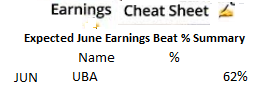 Earnings Cheat Sheet

Expected June Earnings Beat % Summary

| | Name | % |
|---|---|---|
| JUN | UBA | 62% |